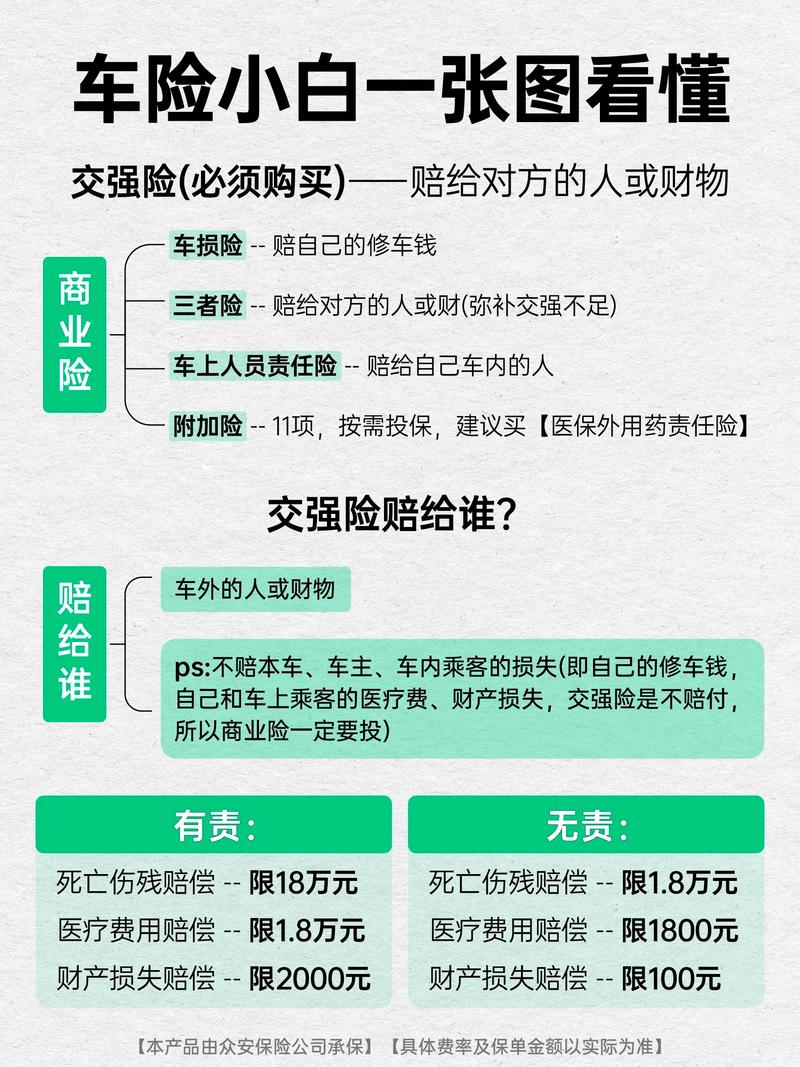 车险小白一张图看懂

交强险(必须购买)——赔给对方的人或财物

商业险

车损险 -- 赔自己的修车钱

三者险 -- 赔给对方的人或财(弥补交强不足)

车上人员责任险 -- 赔给自己车内的人

附加险 -- 11项，按需投保，建议买【医保外用药责任险】

交强险赔给谁？

赔给谁

车外的人或财物

ps:不赔本车、车主、车内乘客的损失(即自己的修车钱，自己和车上乘客的医疗费、财产损失，交强险是不赔付，所以商业险一定要投)

有责：

死亡伤残赔偿 -- 限18万元

医疗费用赔偿 -- 限1.8万元

财产损失赔偿 -- 限2000元

无责：

死亡伤残赔偿 -- 限1.8万元

医疗费用赔偿 -- 限1800元

财产损失赔偿 -- 限100元

【本产品由众安保险公司承保】【具体费率及保单金额以实际为准】